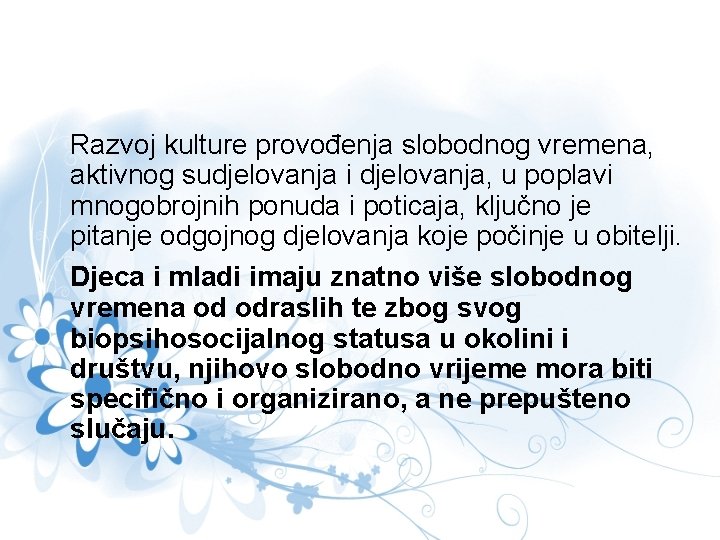 Razvoj kulture provođenja slobodnog vremena, aktivnog sudjelovanja i djelovanja, u poplavi mnogobrojnih ponuda i poticaja, ključno je pitanje odgojnog djelovanja koje počinje u obitelji.

Djeca i mladi imaju znatno više slobodnog vremena od odraslih te zbog svog biopsihosocijalnog statusa u okolini i društvu, njihovo slobodno vrijeme mora biti specifično i organizirano, a ne prepušteno slučaju.